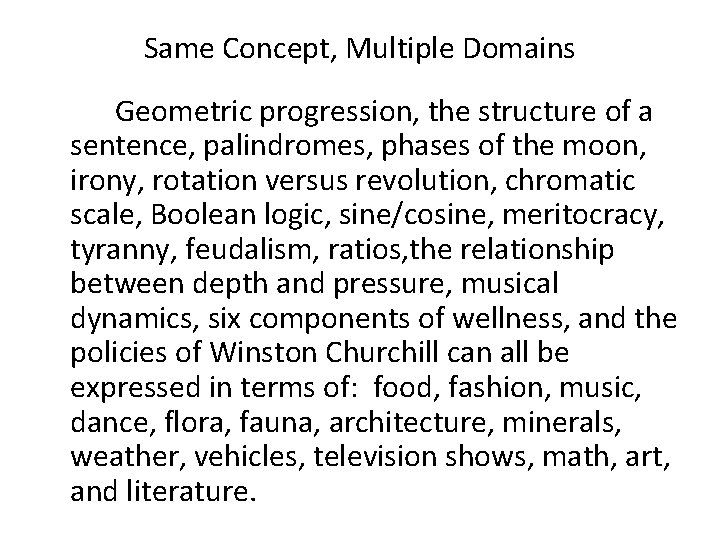 Same Concept, Multiple Domains

Geometric progression, the structure of a sentence, palindromes, phases of the moon, irony, rotation versus revolution, chromatic scale, Boolean logic, sine/cosine, meritocracy, tyranny, feudalism, ratios,the relationship between depth and pressure, musical dynamics, six components of wellness, and the policies of Winston Churchill can all be expressed in terms of: food, fashion, music, dance, flora, fauna, architecture, minerals, weather, vehicles, television shows, math, art, and literature.